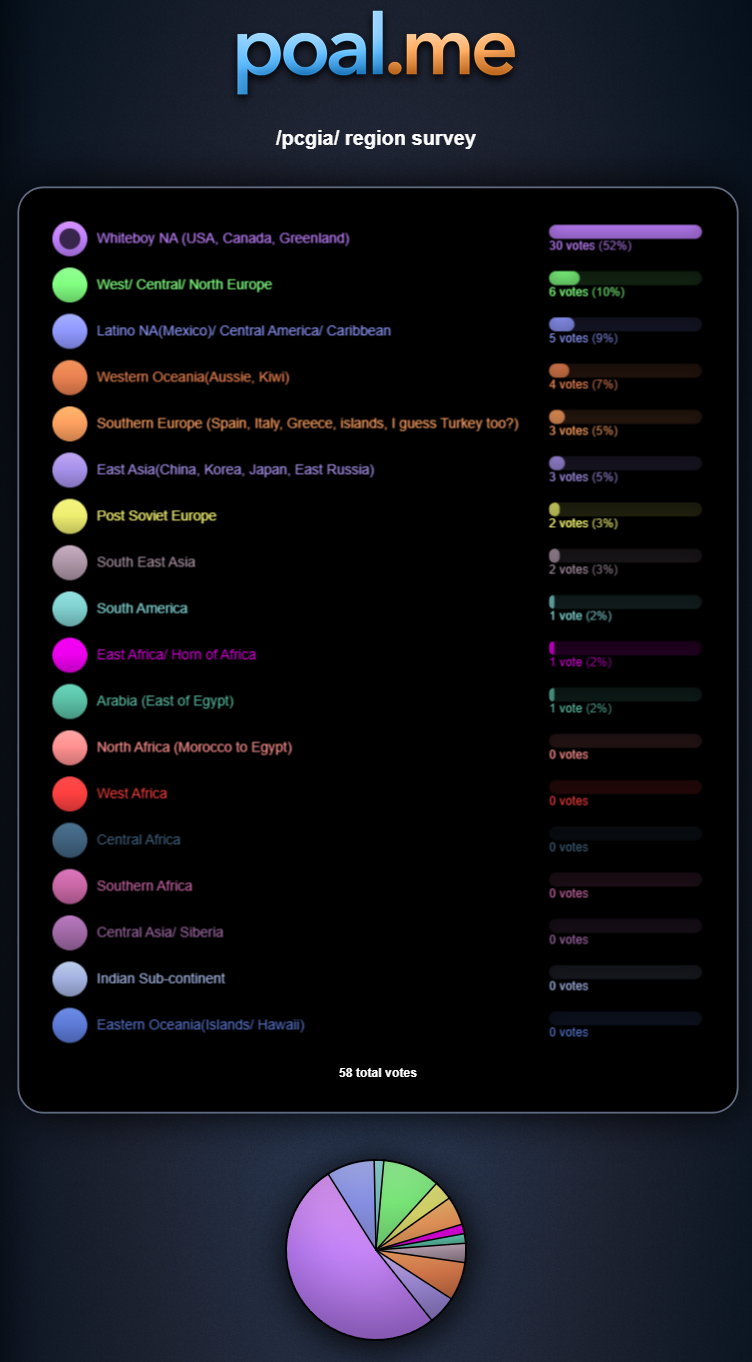 poal.me

/pcgia/ region survey

Whiteboy NA (USA, Canada, Greenland)
30 votes (52%)

West/ Central/ North Europe
6 votes (10%)

Latino NA(Mexico)/ Central America/ Caribbean
5 votes (9%)

Western Oceania(Aussie, Kiwi)
4 votes (7%)

Southern Europe (Spain, Italy, Greece, islands, I guess Turkey too?)
3 votes (5%)

East Asia(China, Korea, Japan, East Russia)
3 votes (5%)

Post Soviet Europe
2 votes (3%)

South East Asia
2 votes (3%)

South America
1 vote (2%)

East Africa/ Horn of Africa
1 vote (2%)

Arabia (East of Egypt)
1 vote (2%)

North Africa (Morocco to Egypt)
0 votes

West Africa
0 votes

Central Africa
0 votes

Southern Africa
0 votes

Central Asia/ Siberia
0 votes

Indian Sub-continent
0 votes

Eastern Oceania(Islands/ Hawaii)
0 votes

58 total votes